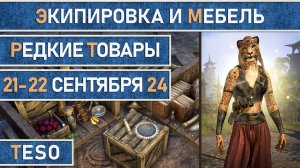 ЭКИПИРОВКА И МЕБЕЛЬ

РЕДКИЕ ТОВАРЫ

21-22 СЕНТЯБРЯ 24

TESO